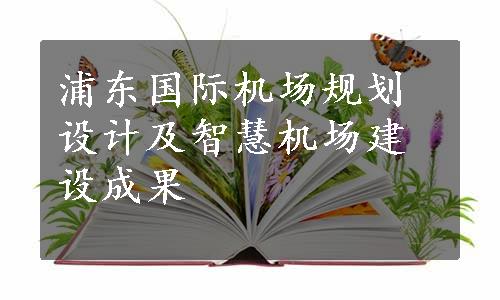 浦东国际机场规划设计及智慧机场建设成果